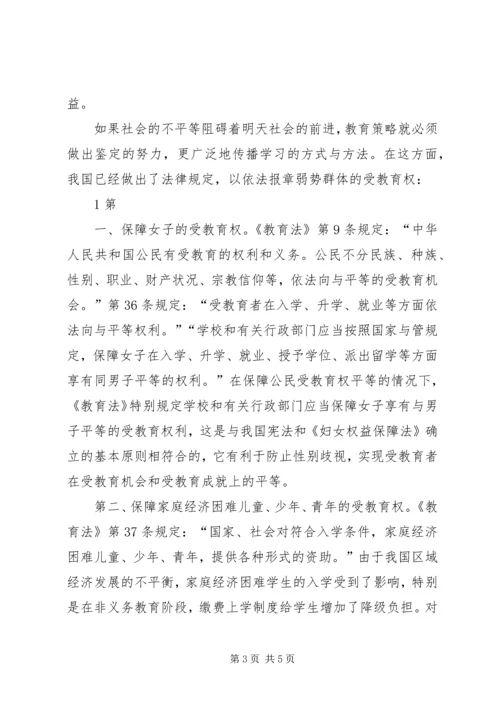 益。

如果社会的不平等阻碍着明天社会的前进，教育策略就必须做出鉴定的努力，更广泛地传播学习的方式与方法。在这方面，我国已经做出了法律规定，以依法报章弱势群体的受教育权：

1 第

一、保障女子的受教育权。《教育法》第 9 条规定：“中华人民共和国公民有受教育的权利和义务。公民不分民族、种族、性别、职业、财产状况、宗教信仰等，依法向与平等的受教育机会。”第 36 条规定：“受教育者在入学、升学、就业等方面依法向与平等权利。”“学校和有关行政部门应当按照国家与管规定，保障女子在入学、升学、就业、授予学位、派出留学等方面享有同男子平等的权利。”在保障公民受教育权平等的情况下，《教育法》特别规定学校和有关行政部门应当保障女子享有与男子平等的受教育权利，这是与我国宪法和《妇女权益保障法》确立的基本原则相符合的，它有利于防止性别歧视，实现受教育者在受教育机会和受教育成就上的平等。

第二、保障家庭经济困难儿童、少年、青年的受教育权。《教育法》第 37 条规定：“国家、社会对符合入学条件，家庭经济困难儿童、少年、青年，提供各种形式的资助。”由于我国区域经济发展的不平衡，家庭经济困难学生的入学受到了影响，特别是在非义务教育阶段，缴费上学制度给学生增加了降级负担。对

第 3 页 共 5 页